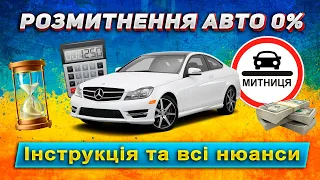 РОЗМИТНЕННЯ АВТО 0%

1250

МИТНИЦЯ

Інструкція та всі нюанси